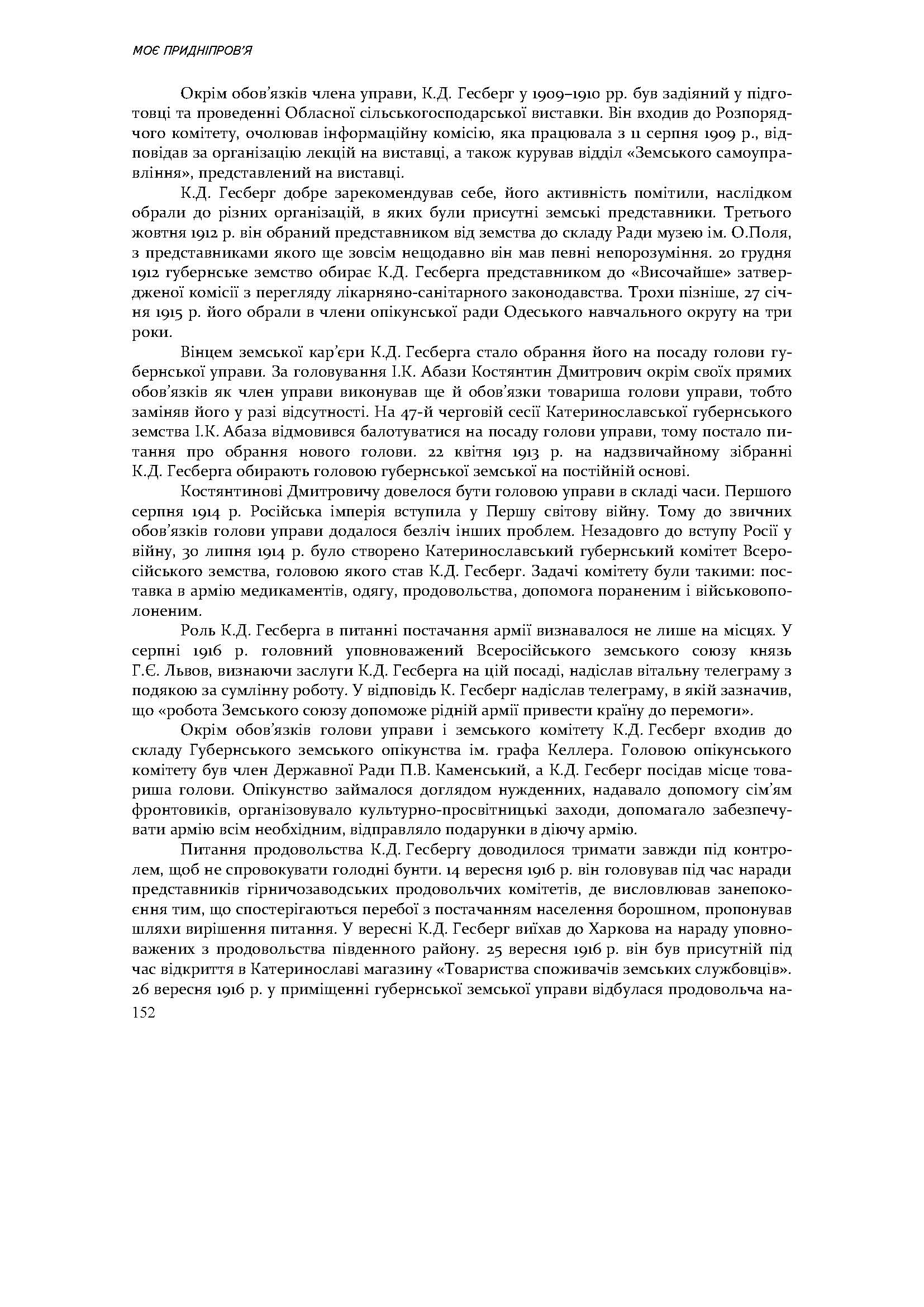 МОЄ ПРИДНІПРОВ'Я

Окрім обов'язків члена управи, К.Д. Гесберг у 1909–1910 рр. був задіяний у підготовці та проведенні Обласної сільськогосподарської виставки. Він входив до Розпорядчого комітету, очолював інформаційну комісію, яка працювала з 11 серпня 1909 р., відповідав за організацію лекцій на виставці, а також курував відділ «Земського самоуправління», представлений на виставці.

К.Д. Гесберг добре зарекомендував себе, його активність помітили, наслідком обрали до різних організацій, в яких були присутні земські представники. Третього жовтня 1912 р. він обраний представником від земства до складу Ради музею ім. О.Поля, з представниками якого ще зовсім нещодавно він мав певні непорозуміння. 20 грудня 1912 губернське земство обирає К.Д. Гесберга представником до «Височайше» затвердженої комісії з перегляду лікарняно-санітарного законодавства. Трохи пізніше, 27 січня 1915 р. його обрали в члени опікунської ради Одеського навчального округу на три роки.

Вінцем земської кар'єри К.Д. Гесберга стало обрання його на посаду голови губернської управи. За головування І.К. Абази Костянтин Дмитрович окрім своїх прямих обов'язків як член управи виконував ще й обов'язки товариша голови управи, тобто заміняв його у разі відсутності. На 47-й черговій сесії Катеринославської губернського земства І.К. Абаза відмовився балотуватися на посаду голови управи, тому постало питання про обрання нового голови. 22 квітня 1913 р. на надзвичайному зібранні К.Д. Гесберга обирають головою губернської земської на постійній основі.

Костянтинові Дмитровичу довелося бути головою управи в складі часи. Першого серпня 1914 р. Російська імперія вступила у Першу світову війну. Тому до звичних обов'язків голови управи додалося безліч інших проблем. Незадовго до вступу Росії у війну, 30 липня 1914 р. було створено Катеринославський губернський комітет Всеросійського земства, головою якого став К.Д. Гесберг. Задачі комітету були такими: поставка в армію медикаментів, одягу, продовольства, допомога пораненим і військовополоненим.

Роль К.Д. Гесберга в питанні постачання армії визнавалося не лише на місцях. У серпні 1916 р. головний уповноважений Всеросійського земського союзу князь Г.Є. Львов, визнаючи заслуги К.Д. Гесберга на цій посаді, надіслав вітальну телеграму з подякою за сумлінну роботу. У відповідь К. Гесберг надіслав телеграму, в якій зазначив, що «робота Земського союзу допоможе рідній армії привести країну до перемоги».

Окрім обов'язків голови управи і земського комітету К.Д. Гесберг входив до складу Губернського земського опікунства ім. графа Келлера. Головою опікунського комітету був член Державної Ради П.В. Каменський, а К.Д. Гесберг посідав місце товариша голови. Опікунство займалося доглядом нужденних, надавало допомогу сім'ям фронтовиків, організовувало культурно-просвітницькі заходи, допомагало забезпечувати армію всім необхідним, відправляло подарунки в діючу армію.

Питання продовольства К.Д. Гесбергу доводилося тримати завжди під контролем, щоб не спровокувати голодні бунти. 14 вересня 1916 р. він головував під час наради представників гірничозаводських продовольчих комітетів, де висловлював занепокоєння тим, що спостерігаються перебої з постачанням населення борошном, пропонував шляхи вирішення питання. У вересні К.Д. Гесберг виїхав до Харкова на нараду уповноважених з продовольства південного району. 25 вересня 1916 р. він був присутній під час відкриття в Катеринославі магазину «Товариства споживачів земських службовців». 26 вересня 1916 р. у приміщенні губернської земської управи відбулася продовольча на-

152